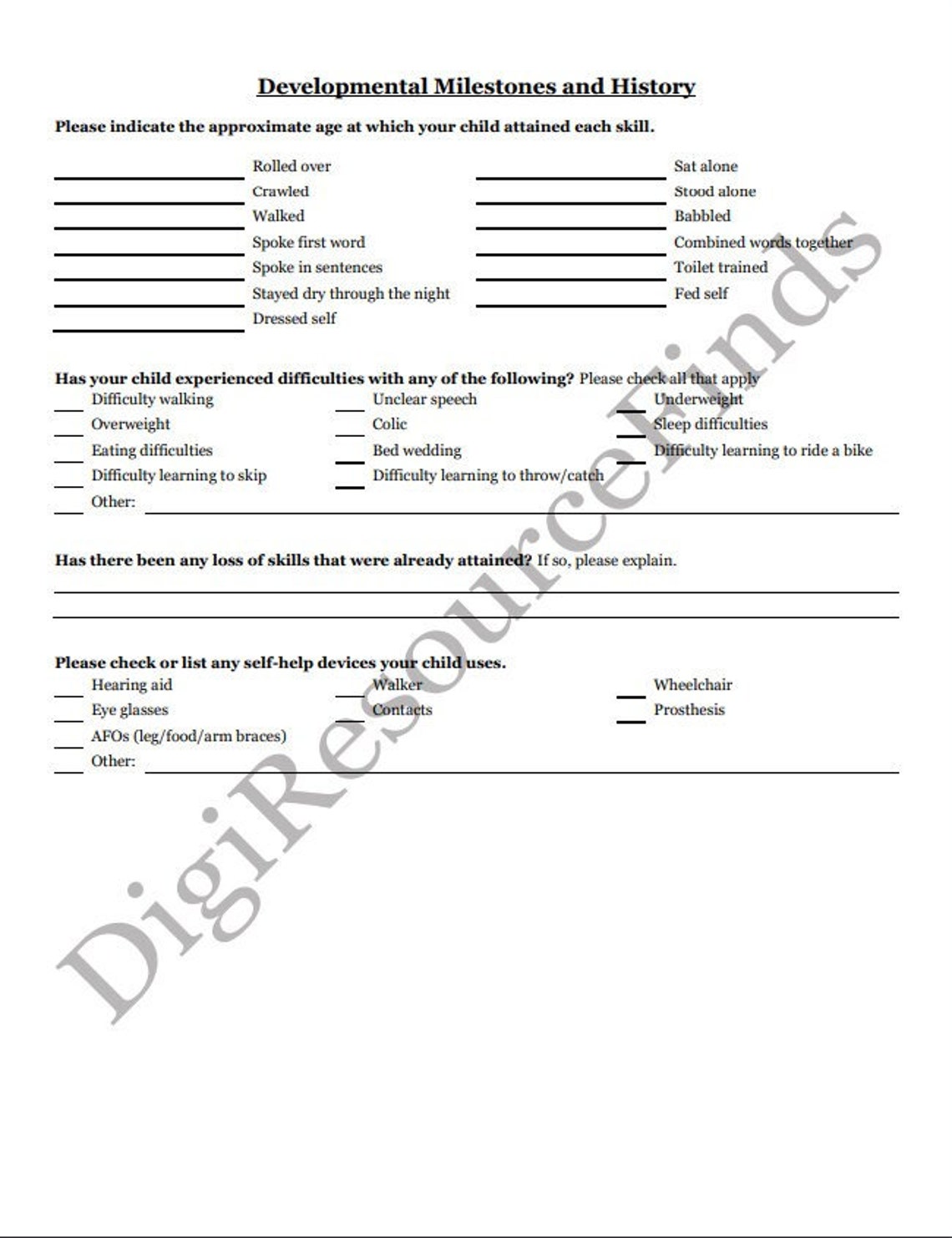 Developmental Milestones and History

Please indicate the approximate age at which your child attained each skill.

____ Rolled over
____ Crawled
____ Walked
____ Spoke first word
____ Spoke in sentences
____ Stayed dry through the night
____ Dressed self

____ Sat alone
____ Stood alone
____ Babbled
____ Combined words together
____ Toilet trained
____ Fed self

Has your child experienced difficulties with any of the following? Please check all that apply

____ Difficulty walking
____ Overweight
____ Eating difficulties
____ Difficulty learning to skip
____ Other: ____

____ Unclear speech
____ Colic
____ Bed wedding
____ Difficulty learning to throw/catch

____ Underweight
____ Sleep difficulties
____ Difficulty learning to ride a bike

Has there been any loss of skills that were already attained? If so, please explain.
____
____

Please check or list any self-help devices your child uses.

____ Hearing aid
____ Eye glasses
____ AFOs (leg/food/arm braces)
____ Other: ____

____ Walker
____ Contacts

____ Wheelchair
____ Prosthesis

DigiResourceFinds